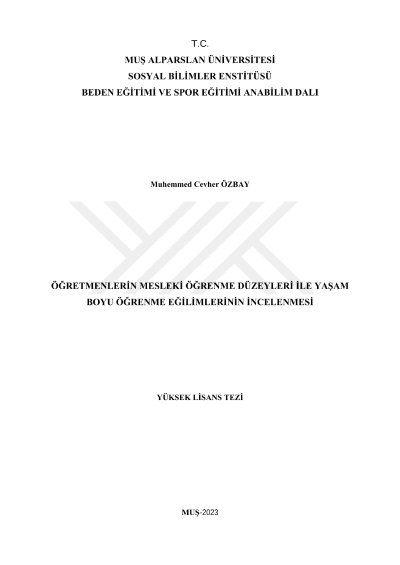 T.C.
MUŞ ALPARSLAN ÜNİVERSİTESİ
SOSYAL BİLİMLER ENSTİTÜSÜ
BEDEN EĞİTİMİ VE SPOR EĞİTİMİ ANABİLİM DALI

Muhemmed Cevher ÖZBAY

ÖĞRETMENLERİN MESLEKİ ÖĞRENME DÜZEYLERİ İLE YAŞAM BOYU ÖĞRENME EĞİLİMLERİNİN İNCELENMESİ

YÜKSEK LİSANS TEZİ

MUŞ-2023